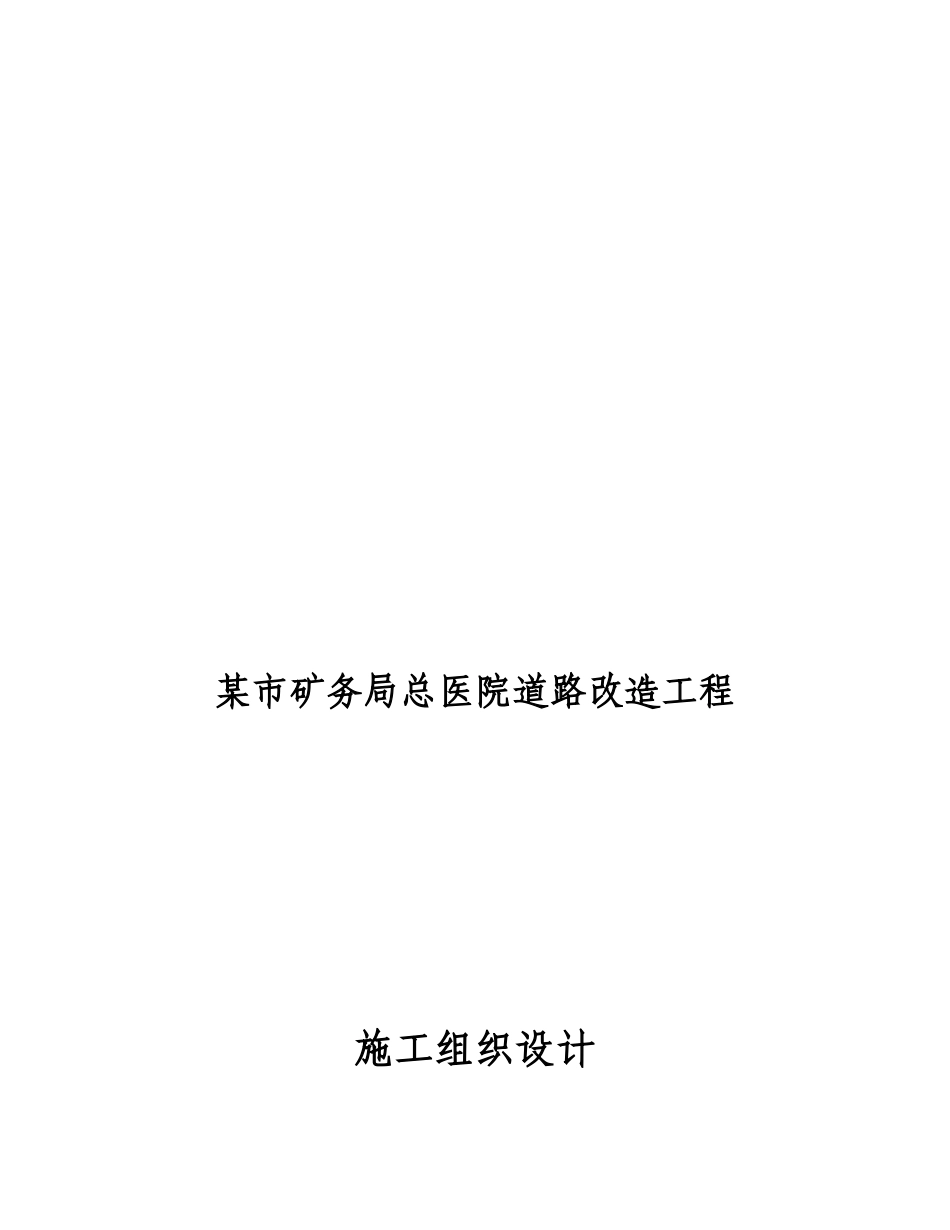 某市矿务局总医院道路改造工程

施工组织设计